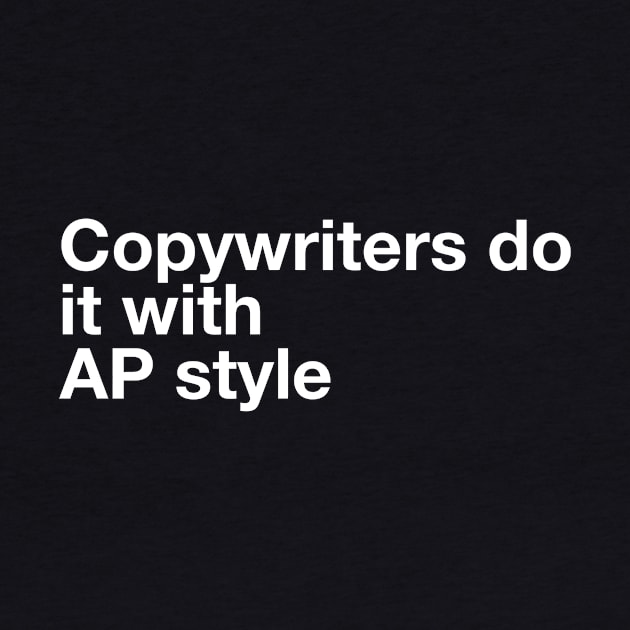 Copywriters do it with AP style